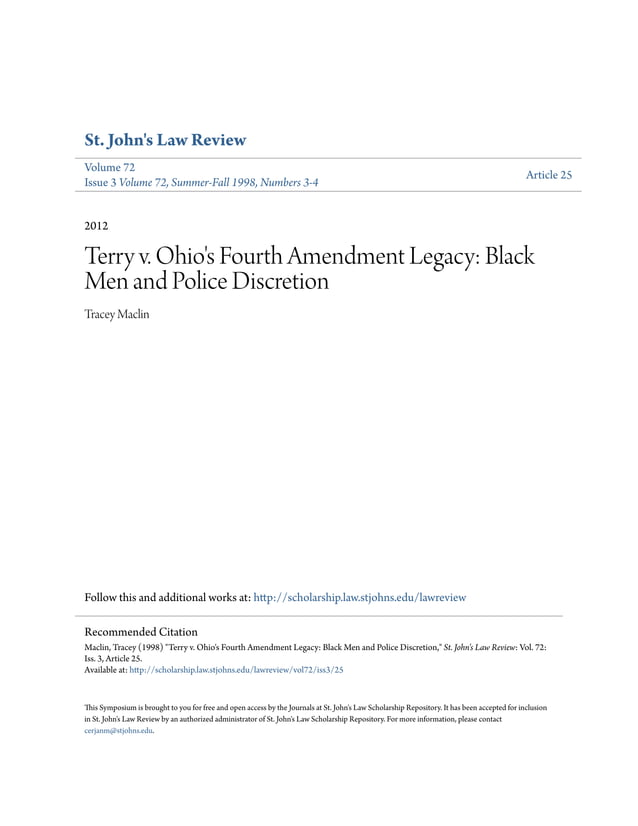 St. John's Law Review

Volume 72
Issue 3 Volume 72, Summer-Fall 1998, Numbers 3-4

Article 25

2012

Terry v. Ohio's Fourth Amendment Legacy: Black Men and Police Discretion

Tracey Maclin

Follow this and additional works at: http://scholarship.law.stjohns.edu/lawreview

Recommended Citation
Maclin, Tracey (1998) "Terry v. Ohio's Fourth Amendment Legacy: Black Men and Police Discretion," St. John's Law Review: Vol. 72: Iss. 3, Article 25.
Available at: http://scholarship.law.stjohns.edu/lawreview/vol72/iss3/25

This Symposium is brought to you for free and open access by the Journals at St. John's Law Scholarship Repository. It has been accepted for inclusion in St. John's Law Review by an authorized administrator of St. John's Law Scholarship Repository. For more information, please contact cerjanm@stjohns.edu.